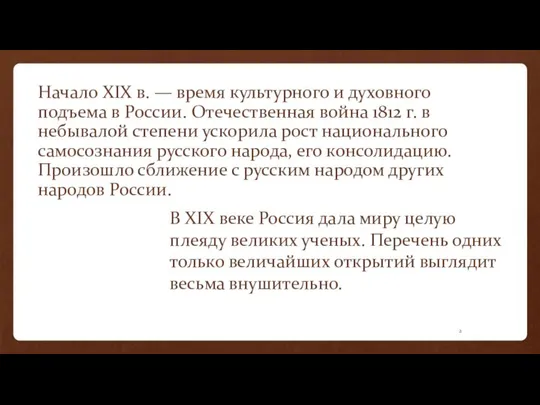 Начало XIX в. — время культурного и духовного подъема в России. Отечественная война 1812 г. в небывалой степени ускорила рост национального самосознания русского народа, его консолидацию. Произошло сближение с русским народом других народов России.

В XIX веке Россия дала миру целую плеяду великих ученых. Перечень одних только величайших открытий выглядит весьма внушительно.

2